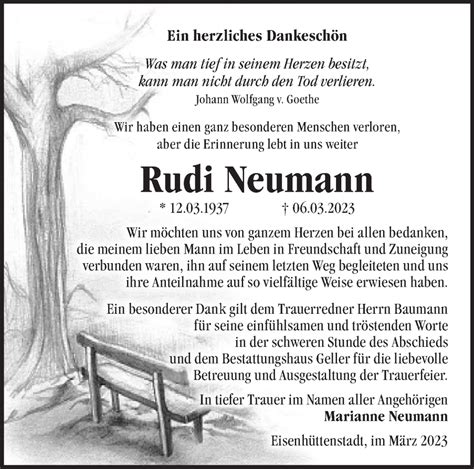 Ein herzliches Dankeschön

Was man tief in seinem Herzen besitzt, kann man nicht durch den Tod verlieren.
Johann Wolfgang v. Goethe

Wir haben einen ganz besonderen Menschen verloren, aber die Erinnerung lebt in uns weiter

Rudi Neumann

* 12.03.1937 † 06.03.2023

Wir möchten uns von ganzem Herzen bei allen bedanken, die meinem lieben Mann im Leben in Freundschaft und Zuneigung verbunden waren, ihn auf seinem letzten Weg begleiteten und uns ihre Anteilnahme auf so vielfältige Weise erwiesen haben.

Ein besonderer Dank gilt dem Trauerredner Herrn Baumann für seine einfühlsamen und tröstenden Worte in der schweren Stunde des Abschieds und dem Bestattungshaus Geller für die liebevolle Betreuung und Ausgestaltung der Trauerfeier.

In tiefer Trauer im Namen aller Angehörigen
Marianne Neumann

Eisenhüttenstadt, im März 2023